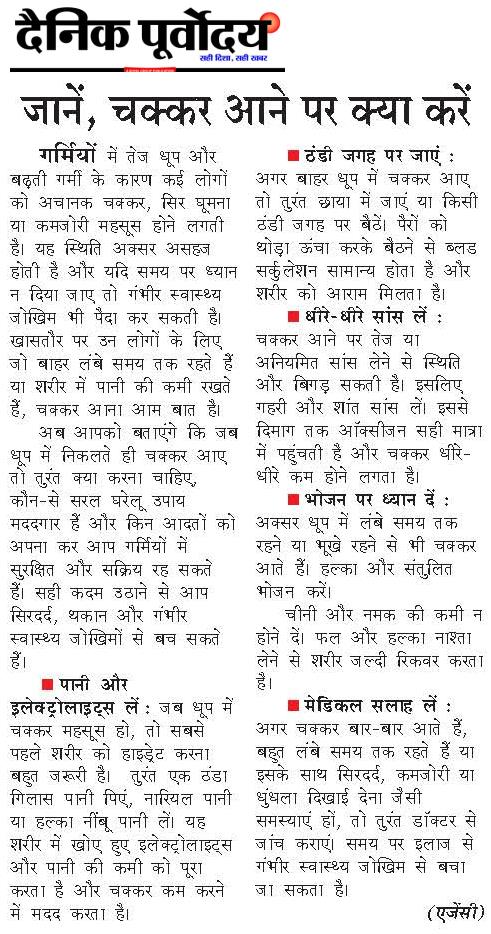 दैनिक पूर्वोदय
सही दिशा, सही खबर

जानें, चक्कर आने पर क्या करें

गर्मियों में तेज धूप और बढ़ती गर्मी के कारण कई लोगों को अचानक चक्कर, सिर घूमना या कमजोरी महसूस होने लगती है। यह स्थिति अक्सर असहज होती है और यदि समय पर ध्यान न दिया जाए तो गंभीर स्वास्थ्य जोखिम भी पैदा कर सकती है। खासतौर पर उन लोगों के लिए, जो बाहर लंबे समय तक रहते हैं या शरीर में पानी की कमी रखते हैं, चक्कर आना आम बात है।

अब आपको बताएंगे कि जब धूप में निकलते ही चक्कर आए तो तुरंत क्या करना चाहिए, कौन-से सरल घरेलू उपाय मददगार हैं और किन आदतों को अपना कर आप गर्मियों में सुरक्षित और सक्रिय रह सकते हैं। सही कदम उठाने से आप सिरदर्द, थकान और गंभीर स्वास्थ्य जोखिमों से बच सकते हैं।

■ पानी और इलेक्ट्रोलाइट्स लें : जब धूप में चक्कर महसूस हो, तो सबसे पहले शरीर को हाइड्रेट करना बहुत जरूरी है। तुरंत एक ठंडा गिलास पानी पिएं, नारियल पानी या हल्का नींबू पानी लें। यह शरीर में खोए हुए इलेक्ट्रोलाइट्स और पानी की कमी को पूरा करता है और चक्कर कम करने में मदद करता है।

■ ठंडी जगह पर जाएं : अगर बाहर धूप में चक्कर आए तो तुरंत छाया में जाएं या किसी ठंडी जगह पर बैठें। पैरों को थोड़ा ऊंचा करके बैठने से ब्लड सर्कुलेशन सामान्य होता है और शरीर को आराम मिलता है।

■ धीरे-धीरे सांस लें : चक्कर आने पर तेज या अनियमित सांस लेने से स्थिति और बिगड़ सकती है। इसलिए गहरी और शांत सांस लें। इससे दिमाग तक ऑक्सीजन सही मात्रा में पहुंचती है और चक्कर धीरे-धीरे कम होने लगता है।

■ भोजन पर ध्यान दें : अक्सर धूप में लंबे समय तक रहने या भूखे रहने से भी चक्कर आते हैं। हल्का और संतुलित भोजन करें।

चीनी और नमक की कमी न होने दें। फल और हल्का नाश्ता लेने से शरीर जल्दी रिकवर करता है।

■ मेडिकल सलाह लें : अगर चक्कर बार-बार आते हैं, बहुत लंबे समय तक रहते हैं या इसके साथ सिरदर्द, कमजोरी या धुंधला दिखाई देना जैसी समस्याएं हों, तो तुरंत डॉक्टर से जांच कराएं। समय पर इलाज से गंभीर स्वास्थ्य जोखिम से बचा जा सकता है।

(एजेंसी)